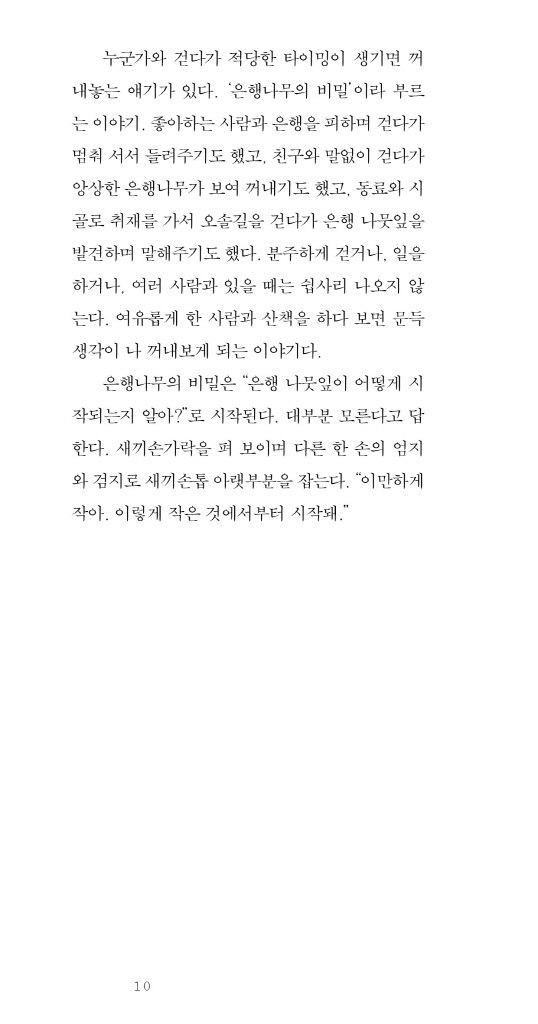 누군가와 걷다가 적당한 타이밍이 생기면 꺼내놓는 얘기가 있다. '은행나무의 비밀'이라 부르는 이야기. 좋아하는 사람과 은행을 피하며 걷다가 멈춰 서서 들려주기도 했고, 친구와 말없이 걷다가 앙상한 은행나무가 보여 꺼내기도 했고, 동료와 시골로 취재를 가서 오솔길을 걷다가 은행 나뭇잎을 발견하며 말해주기도 했다. 분주하게 걷거나, 일을 하거나, 여러 사람과 있을 때는 쉽사리 나오지 않는다. 여유롭게 한 사람과 산책을 하다 보면 문득 생각이 나 꺼내보게 되는 이야기다.

은행나무의 비밀은 "은행 나뭇잎이 어떻게 시작되는지 알아?"로 시작된다. 대부분 모른다고 답한다. 새끼손가락을 펴 보이며 다른 한 손의 엄지와 검지로 새끼손톱 아랫부분을 잡는다. "이만하게 작아. 이렇게 작은 것에서부터 시작돼."

10